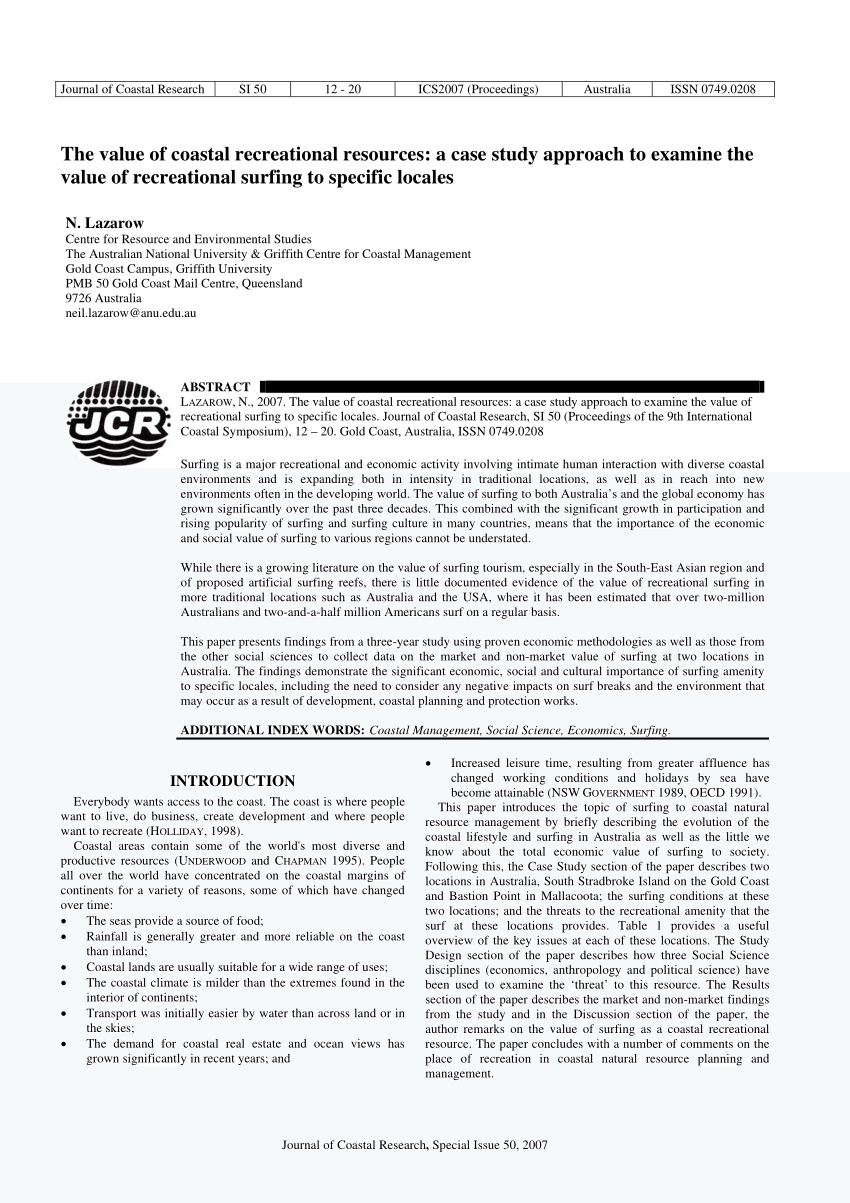 | Journal of Coastal Research | SI 50 | 12 - 20 | ICS2007 (Proceedings) | Australia | ISSN 0749.0208 |
|---|---|---|---|---|---|

The value of coastal recreational resources: a case study approach to examine the value of recreational surfing to specific locales

N. Lazarow
Centre for Resource and Environmental Studies
The Australian National University & Griffith Centre for Coastal Management
Gold Coast Campus, Griffith University
PMB 50 Gold Coast Mail Centre, Queensland
9726 Australia
neil.lazarow@anu.edu.au

JCR

ABSTRACT
LAZAROW, N., 2007. The value of coastal recreational resources: a case study approach to examine the value of recreational surfing to specific locales. Journal of Coastal Research, SI 50 (Proceedings of the 9th International Coastal Symposium), 12 – 20. Gold Coast, Australia, ISSN 0749.0208

Surfing is a major recreational and economic activity involving intimate human interaction with diverse coastal environments and is expanding both in intensity in traditional locations, as well as in reach into new environments often in the developing world. The value of surfing to both Australia's and the global economy has grown significantly over the past three decades. This combined with the significant growth in participation and rising popularity of surfing and surfing culture in many countries, means that the importance of the economic and social value of surfing to various regions cannot be understated.

While there is a growing literature on the value of surfing tourism, especially in the South-East Asian region and of proposed artificial surfing reefs, there is little documented evidence of the value of recreational surfing in more traditional locations such as Australia and the USA, where it has been estimated that over two-million Australians and two-and-a-half million Americans surf on a regular basis.

This paper presents findings from a three-year study using proven economic methodologies as well as those from the other social sciences to collect data on the market and non-market value of surfing at two locations in Australia. The findings demonstrate the significant economic, social and cultural importance of surfing amenity to specific locales, including the need to consider any negative impacts on surf breaks and the environment that may occur as a result of development, coastal planning and protection works.

ADDITIONAL INDEX WORDS: Coastal Management, Social Science, Economics, Surfing.

INTRODUCTION

Everybody wants access to the coast. The coast is where people want to live, do business, create development and where people want to recreate (HOLLIDAY, 1998).

Coastal areas contain some of the world's most diverse and productive resources (UNDERWOOD and CHAPMAN 1995). People all over the world have concentrated on the coastal margins of continents for a variety of reasons, some of which have changed over time:
• The seas provide a source of food;
• Rainfall is generally greater and more reliable on the coast than inland;
• Coastal lands are usually suitable for a wide range of uses;
• The coastal climate is milder than the extremes found in the interior of continents;
• Transport was initially easier by water than across land or in the skies;
• The demand for coastal real estate and ocean views has grown significantly in recent years; and
• Increased leisure time, resulting from greater affluence has changed working conditions and holidays by sea have become attainable (NSW GOVERNMENT 1989, OECD 1991).

This paper introduces the topic of surfing to coastal natural resource management by briefly describing the evolution of the coastal lifestyle and surfing in Australia as well as the little we know about the total economic value of surfing to society. Following this, the Case Study section of the paper describes two locations in Australia, South Stradbroke Island on the Gold Coast and Bastion Point in Mallacoota; the surfing conditions at these two locations; and the threats to the recreational amenity that the surf at these locations provides. Table 1 provides a useful overview of the key issues at each of these locations. The Study Design section of the paper describes how three Social Science disciplines (economics, anthropology and political science) have been used to examine the 'threat' to this resource. The Results section of the paper describes the market and non-market findings from the study and in the Discussion section of the paper, the author remarks on the value of surfing as a coastal recreational resource. The paper concludes with a number of comments on the place of recreation in coastal natural resource planning and management.

Journal of Coastal Research, Special Issue 50, 2007